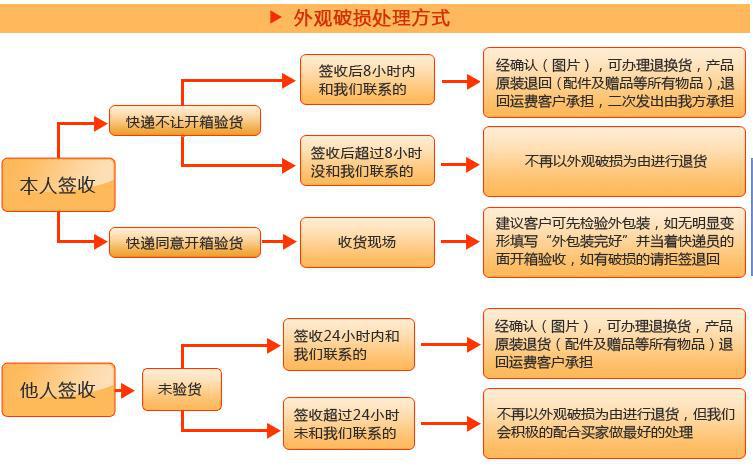 ▶ 外观破损处理方式

本人签收

快递不让开箱验货

签收后8小时内和我们联系的

经确认（图片），可办理退换货，产品原装退回（配件及赠品等所有物品），退回运费客户承担，二次发出由我方承担

签收后超过8小时没和我们联系的

不再以外观破损为由进行退货

快递同意开箱验货

收货现场

建议客户可先检验外包装，如无明显变形填写“外包装完好”并当着快递员的面开箱验收，如有破损的请拒签退回

他人签收

未验货

签收24小时内和我们联系的

经确认（图片），可办理退换货，产品原装退货（配件及赠品等所有物品）退回运费客户承担

签收超过24小时未和我们联系的

不再以外观破损为由进行退货，但我们会积极的配合买家做最好的处理